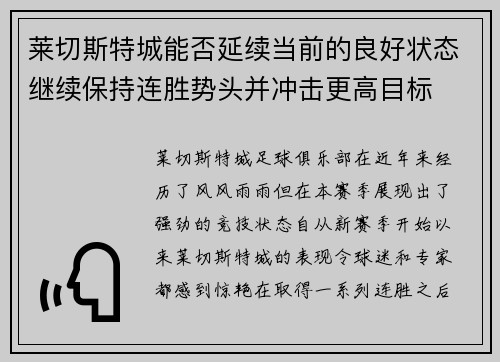 莱切斯特城能否延续当前的良好状态继续保持连胜势头并冲击更高目标

莱切斯特城足球俱乐部在近年来经历了风风雨雨但在本赛季展现出了强劲的竞技状态自从新赛季开始以来莱切斯特城的表现令球迷和专家都感到惊艳在取得一系列连胜之后